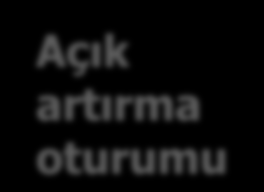 Açık artırma oturumu